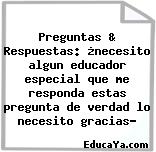 Preguntas & Respuestas: żnecesito algun educador especial que me responda estas pregunta de verdad lo necesito gracias-

EducaYa.com